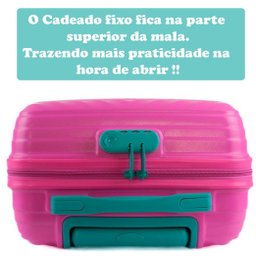 O Cadeado fixo fica na parte superior da mala.
Trazendo mais praticidade na hora de abrir !!